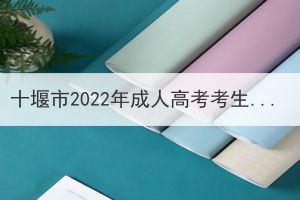 十堰市2022年成人高考考生...